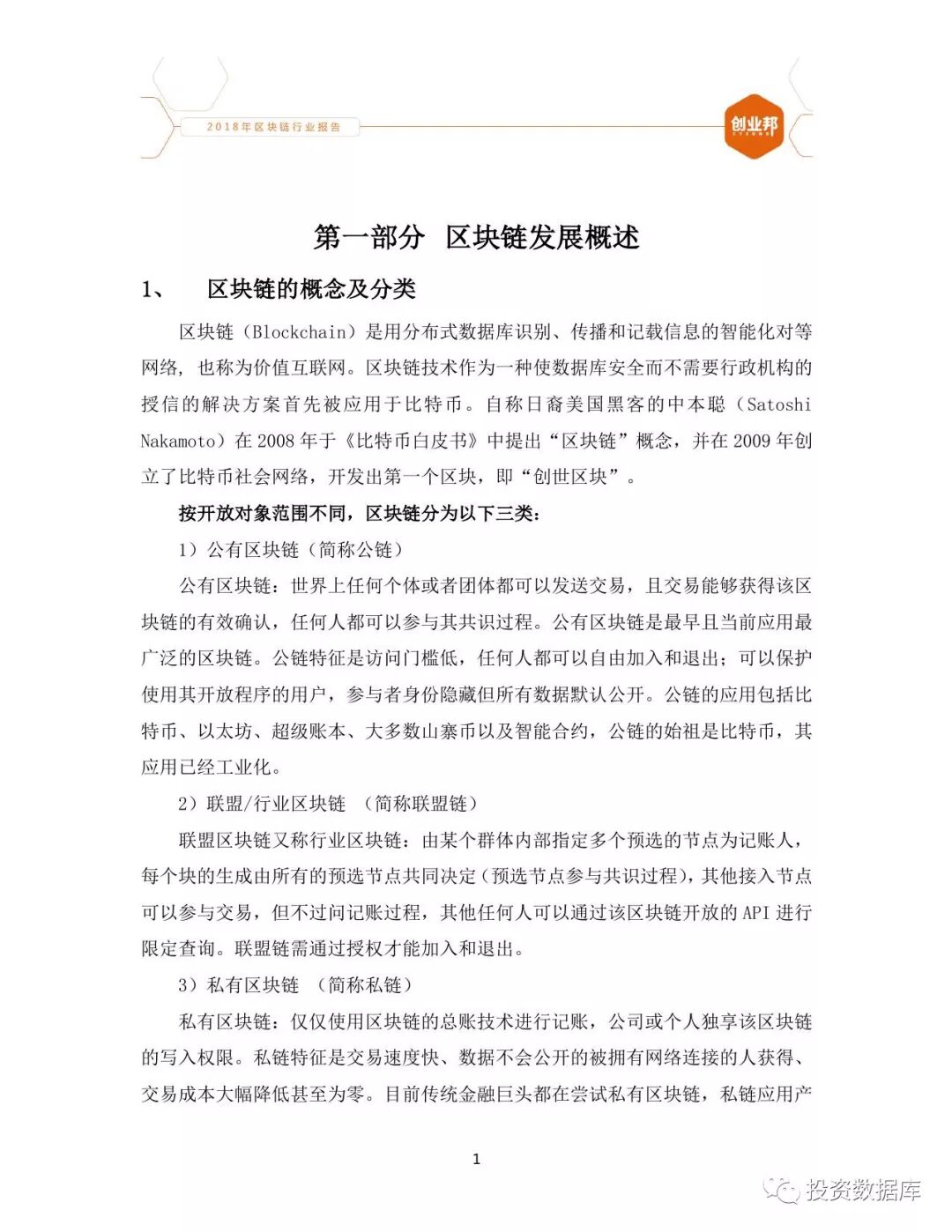 2018年区块链行业报告

创业邦

第一部分　区块链发展概述

1、　区块链的概念及分类

区块链（Blockchain）是用分布式数据库识别、传播和记载信息的智能化对等网络，也称为价值互联网。区块链技术作为一种使数据库安全而不需要行政机构的授信的解决方案首先被应用于比特币。自称日裔美国黑客的中本聪（Satoshi Nakamoto）在 2008 年于《比特币白皮书》中提出“区块链”概念，并在 2009 年创立了比特币社会网络，开发出第一个区块，即“创世区块”。

按开放对象范围不同，区块链分为以下三类：

1）公有区块链（简称公链）

公有区块链：世界上任何个体或者团体都可以发送交易，且交易能够获得该区块链的有效确认，任何人都可以参与其共识过程。公有区块链是最早且当前应用最广泛的区块链。公链特征是访问门槛低，任何人都可以自由加入和退出；可以保护使用其开放程序的用户，参与者身份隐藏但所有数据默认公开。公链的应用包括比特币、以太坊、超级账本、大多数山寨币以及智能合约，公链的始祖是比特币，其应用已经工业化。

2）联盟/行业区块链　（简称联盟链）

联盟区块链又称行业区块链：由某个群体内部指定多个预选的节点为记账人，每个块的生成由所有的预选节点共同决定（预选节点参与共识过程），其他接入节点可以参与交易，但不过问记账过程，其他任何人可以通过该区块链开放的 API 进行限定查询。联盟链需通过授权才能加入和退出。

3）私有区块链　（简称私链）

私有区块链：仅仅使用区块链的总账技术进行记账，公司或个人独享该区块链的写入权限。私链特征是交易速度快、数据不会公开的被拥有网络连接的人获得、交易成本大幅降低甚至为零。目前传统金融巨头都在尝试私有区块链，私链应用产

1

投资数据库